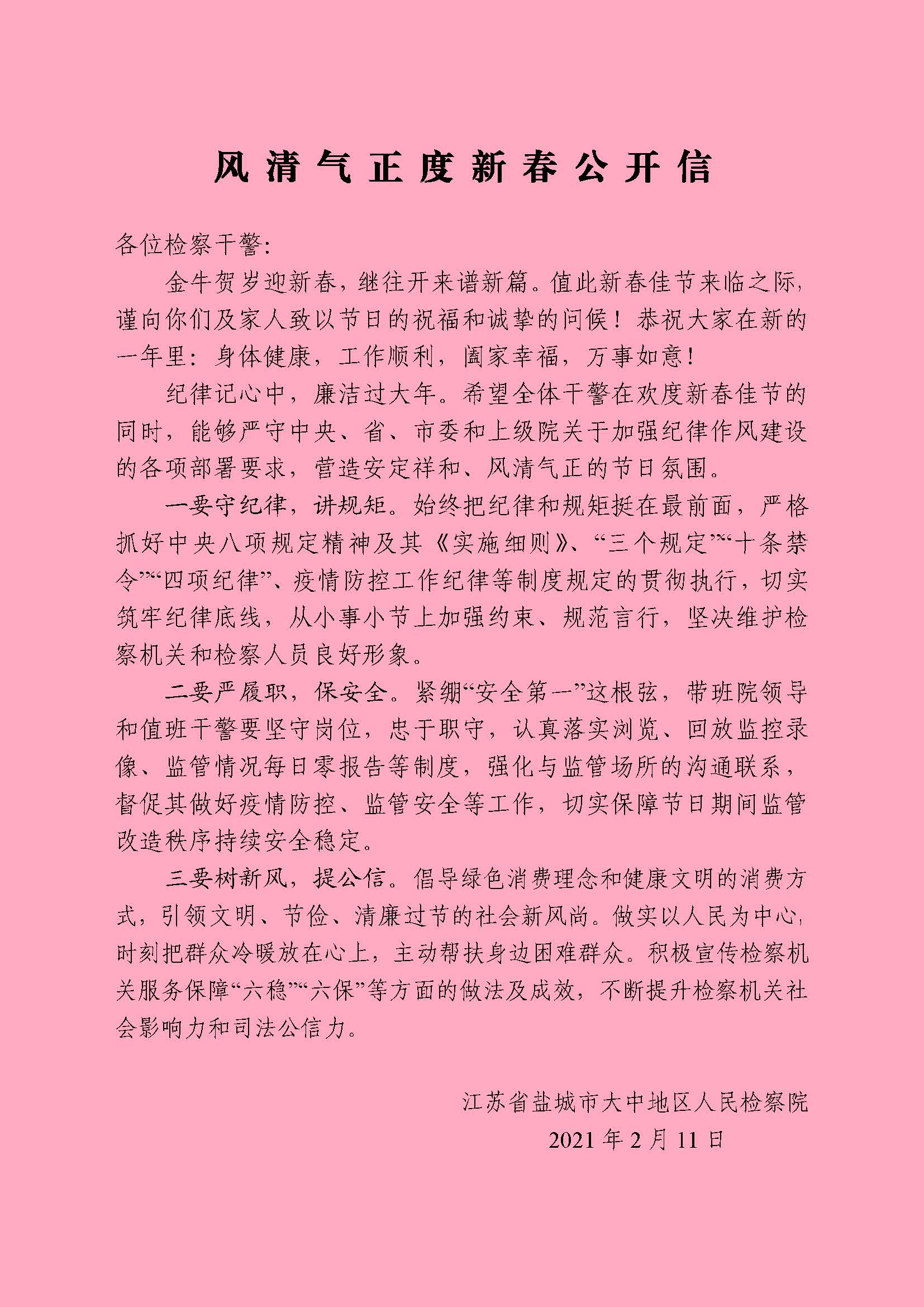 风清气正度新春公开信

各位检察干警：

金牛贺岁迎新春，继往开来谱新篇。值此新春佳节来临之际，谨向你们及家人致以节日的祝福和诚挚的问候！恭祝大家在新的一年里：身体健康，工作顺利，阖家幸福，万事如意！

纪律记心中，廉洁过大年。希望全体干警在欢度新春佳节的同时，能够严守中央、省、市委和上级院关于加强纪律作风建设的各项部署要求，营造安定祥和、风清气正的节日氛围。

一要守纪律，讲规矩。始终把纪律和规矩挺在最前面，严格抓好中央八项规定精神及其《实施细则》、“三个规定”“十条禁令”“四项纪律”、疫情防控工作纪律等制度规定的贯彻执行，切实筑牢纪律底线，从小事小节上加强约束、规范言行，坚决维护检察机关和检察人员良好形象。

二要严履职，保安全。紧绷“安全第一”这根弦，带班院领导和值班干警要坚守岗位，忠于职守，认真落实浏览、回放监控录像、监管情况每日零报告等制度，强化与监管场所的沟通联系，督促其做好疫情防控、监管安全等工作，切实保障节日期间监管改造秩序持续安全稳定。

三要树新风，提公信。倡导绿色消费理念和健康文明的消费方式，引领文明、节俭、清廉过节的社会新风尚。做实以人民为中心，时刻把群众冷暖放在心上，主动帮扶身边困难群众。积极宣传检察机关服务保障“六稳”“六保”等方面的做法及成效，不断提升检察机关社会影响力和司法公信力。

江苏省盐城市大中地区人民检察院
2021年2月11日